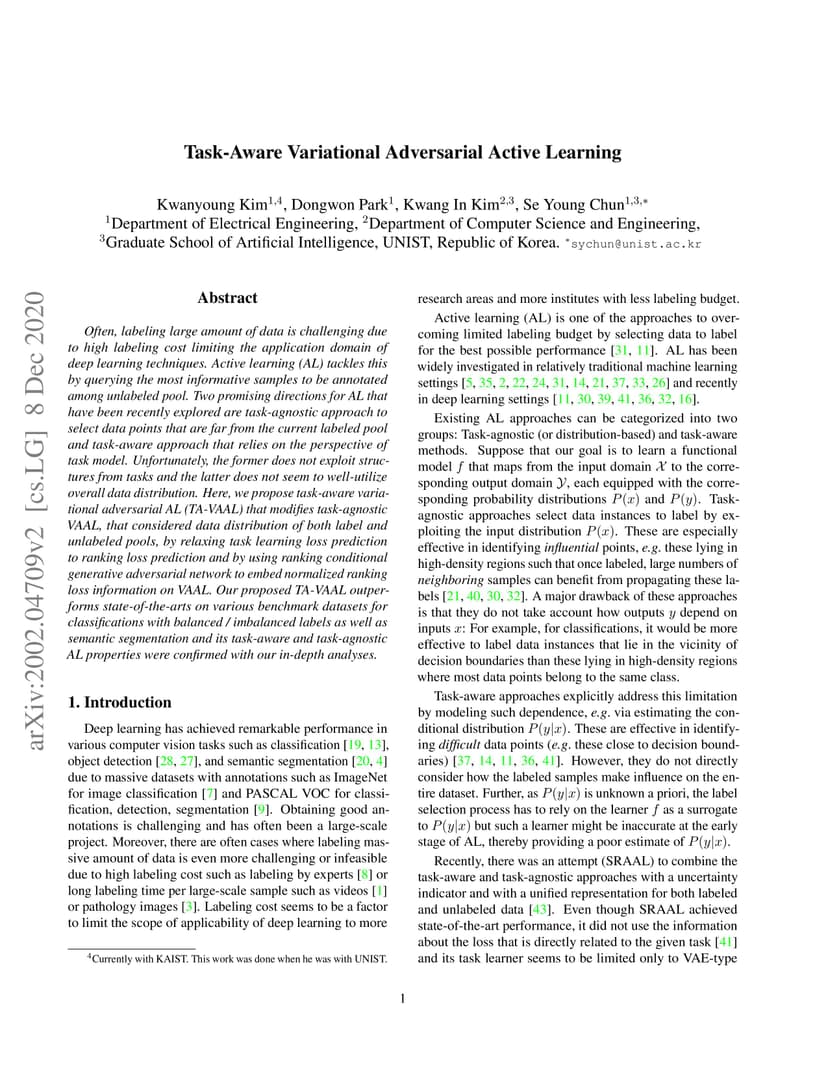 arXiv:2002.04709v2 [cs.LG] 8 Dec 2020

Task-Aware Variational Adversarial Active Learning

Kwanyoung Kim$^{1,4}$, Dongwon Park$^{1}$, Kwang In Kim$^{2,3}$, Se Young Chun$^{1,3,*}$
$^{1}$Department of Electrical Engineering, $^{2}$Department of Computer Science and Engineering,
$^{3}$Graduate School of Artificial Intelligence, UNIST, Republic of Korea. $^{*}$sychun@unist.ac.kr

Abstract

Often, labeling large amount of data is challenging due to high labeling cost limiting the application domain of deep learning techniques. Active learning (AL) tackles this by querying the most informative samples to be annotated among unlabeled pool. Two promising directions for AL that have been recently explored are task-agnostic approach to select data points that are far from the current labeled pool and task-aware approach that relies on the perspective of task model. Unfortunately, the former does not exploit structures from tasks and the latter does not seem to well-utilize overall data distribution. Here, we propose task-aware variational adversarial AL (TA-VAAL) that modifies task-agnostic VAAL, that considered data distribution of both label and unlabeled pools, by relaxing task learning loss prediction to ranking loss prediction and by using ranking conditional generative adversarial network to embed normalized ranking loss information on VAAL. Our proposed TA-VAAL outperforms state-of-the-arts on various benchmark datasets for classifications with balanced / imbalanced labels as well as semantic segmentation and its task-aware and task-agnostic AL properties were confirmed with our in-depth analyses.

1. Introduction

Deep learning has achieved remarkable performance in various computer vision tasks such as classification [19, 13], object detection [28, 27], and semantic segmentation [20, 4] due to massive datasets with annotations such as ImageNet for image classification [7] and PASCAL VOC for classification, detection, segmentation [9]. Obtaining good annotations is challenging and has often been a large-scale project. Moreover, there are often cases where labeling massive amount of data is even more challenging or infeasible due to high labeling cost such as labeling by experts [8] or long labeling time per large-scale sample such as videos [1] or pathology images [3]. Labeling cost seems to be a factor to limit the scope of applicability of deep learning to more

$^{4}$Currently with KAIST. This work was done when he was with UNIST.

research areas and more institutes with less labeling budget.

Active learning (AL) is one of the approaches to overcoming limited labeling budget by selecting data to label for the best possible performance [31, 11]. AL has been widely investigated in relatively traditional machine learning settings [5, 35, 2, 22, 24, 31, 14, 21, 37, 33, 26] and recently in deep learning settings [11, 30, 39, 41, 36, 32, 16].

Existing AL approaches can be categorized into two groups: Task-agnostic (or distribution-based) and task-aware methods. Suppose that our goal is to learn a functional model $f$ that maps from the input domain $\mathcal{X}$ to the corresponding output domain $\mathcal{Y}$, each equipped with the corresponding probability distributions $P(x)$ and $P(y)$. Task-agnostic approaches select data instances to label by exploiting the input distribution $P(x)$. These are especially effective in identifying influential points, e.g. these lying in high-density regions such that once labeled, large numbers of neighboring samples can benefit from propagating these labels [21, 40, 30, 32]. A major drawback of these approaches is that they do not take account how outputs $y$ depend on inputs $x$: For example, for classifications, it would be more effective to label data instances that lie in the vicinity of decision boundaries than these lying in high-density regions where most data points belong to the same class.

Task-aware approaches explicitly address this limitation by modeling such dependence, e.g. via estimating the conditional distribution $P(y|x)$. These are effective in identifying difficult data points (e.g. these close to decision boundaries) [37, 14, 11, 36, 41]. However, they do not directly consider how the labeled samples make influence on the entire dataset. Further, as $P(y|x)$ is unknown a priori, the label selection process has to rely on the learner $f$ as a surrogate to $P(y|x)$ but such a learner might be inaccurate at the early stage of AL, thereby providing a poor estimate of $P(y|x)$.

Recently, there was an attempt (SRAAL) to combine the task-aware and task-agnostic approaches with a uncertainty indicator and with a unified representation for both labeled and unlabeled data [43]. Even though SRAAL achieved state-of-the-art performance, it did not use the information about the loss that is directly related to the given task [41] and its task learner seems to be limited only to VAE-type

1